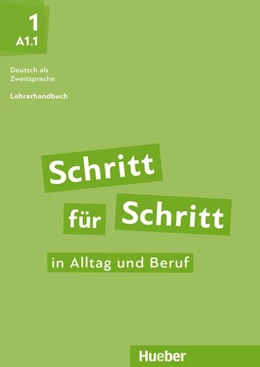 1
A1.1

Deutsch als Zweitsprache

Lehrerhandbuch

Schritt für Schritt

in Alltag und Beruf

Hueber